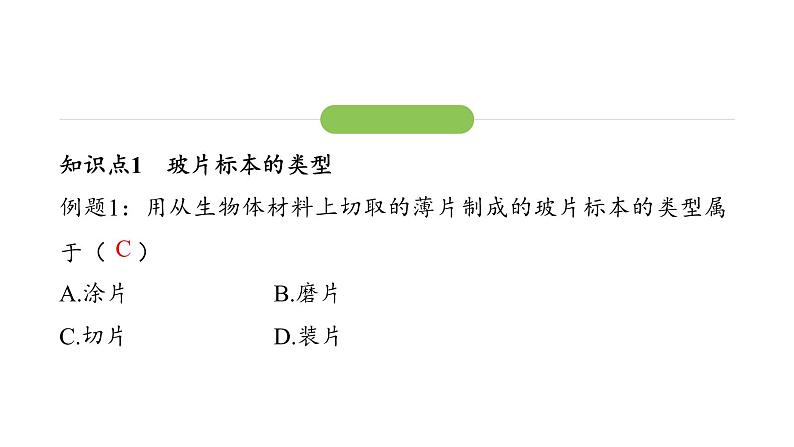 知识点1　玻片标本的类型

例题1：用从生物体材料上切取的薄片制成的玻片标本的类型属于（ C ）

A.涂片　　B.磨片

C.切片　　D.装片